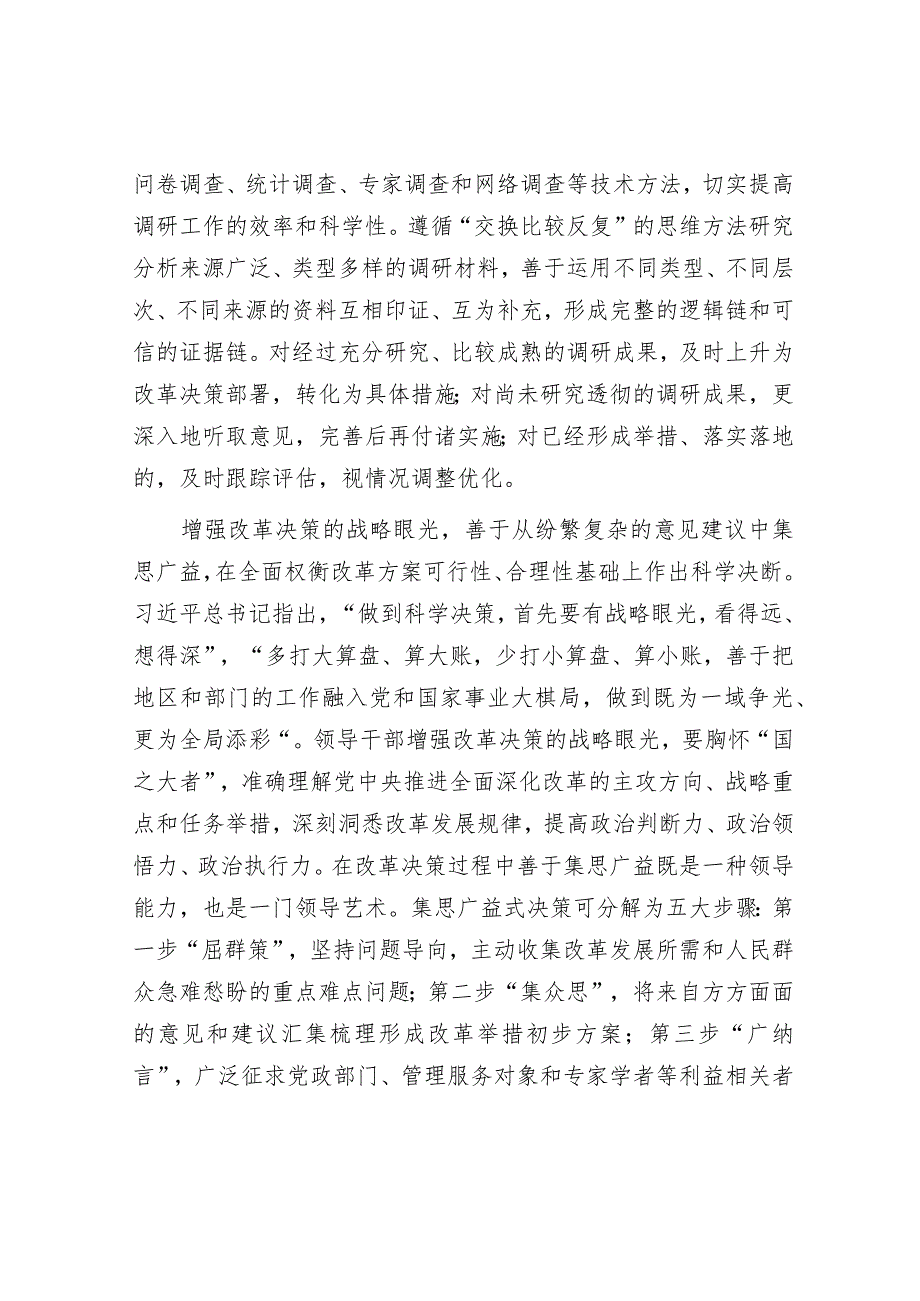 问卷调查、统计调查、专家调查和网络调查等技术方法，切实提高调研工作的效率和科学性。遵循“交换比较反复”的思维方法研究分析来源广泛、类型多样的调研材料，善于运用不同类型、不同层次、不同来源的资料互相印证、互为补充，形成完整的逻辑链和可信的证据链。对经过充分研究、比较成熟的调研成果，及时上升为改革决策部署，转化为具体措施;对尚未研究透彻的调研成果，更深入地听取意见，完善后再付诸实施;对已经形成举措、落实落地的，及时跟踪评估，视情况调整优化。

增强改革决策的战略眼光，善于从纷繁复杂的意见建议中集思广益，在全面权衡改革方案可行性、合理性基础上作出科学决断。习近平总书记指出，“做到科学决策，首先要有战略眼光，看得远、想得深”，“多打大算盘、算大账，少打小算盘、算小账，善于把地区和部门的工作融入党和国家事业大棋局，做到既为一域争光、更为全局添彩“。领导干部增强改革决策的战略眼光，要胸怀“国之大者”，准确理解党中央推进全面深化改革的主攻方向、战略重点和任务举措，深刻洞悉改革发展规律，提高政治判断力、政治领悟力、政治执行力。在改革决策过程中善于集思广益既是一种领导能力，也是一门领导艺术。集思广益式决策可分解为五大步骤:第一步“屈群策”，坚持问题导向，主动收集改革发展所需和人民群众急难愁盼的重点难点问题;第二步“集众思”，将来自方方面面的意见和建议汇集梳理形成改革举措初步方案；第三步“广纳言”，广泛征求党政部门、管理服务对象和专家学者等利益相关者